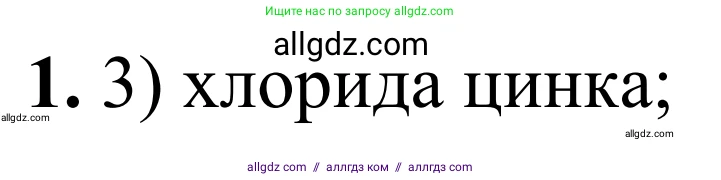 Ищите нас по запросу allgdz.com

allgdz.com

**1.** 3) хлорида цинка;

allgdz.com

allgdz.com

allgdz com // аллгдз ком // аллгдз com